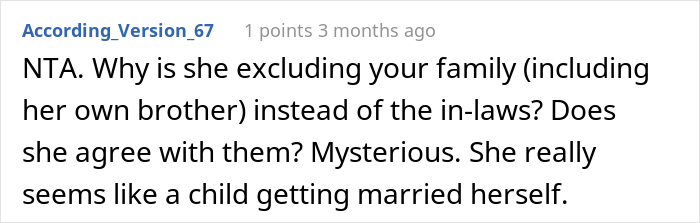 According_Version_67 1 points 3 months ago

NTA. Why is she excluding your family (including her own brother) instead of the in-laws? Does she agree with them? Mysterious. She really seems like a child getting married herself.